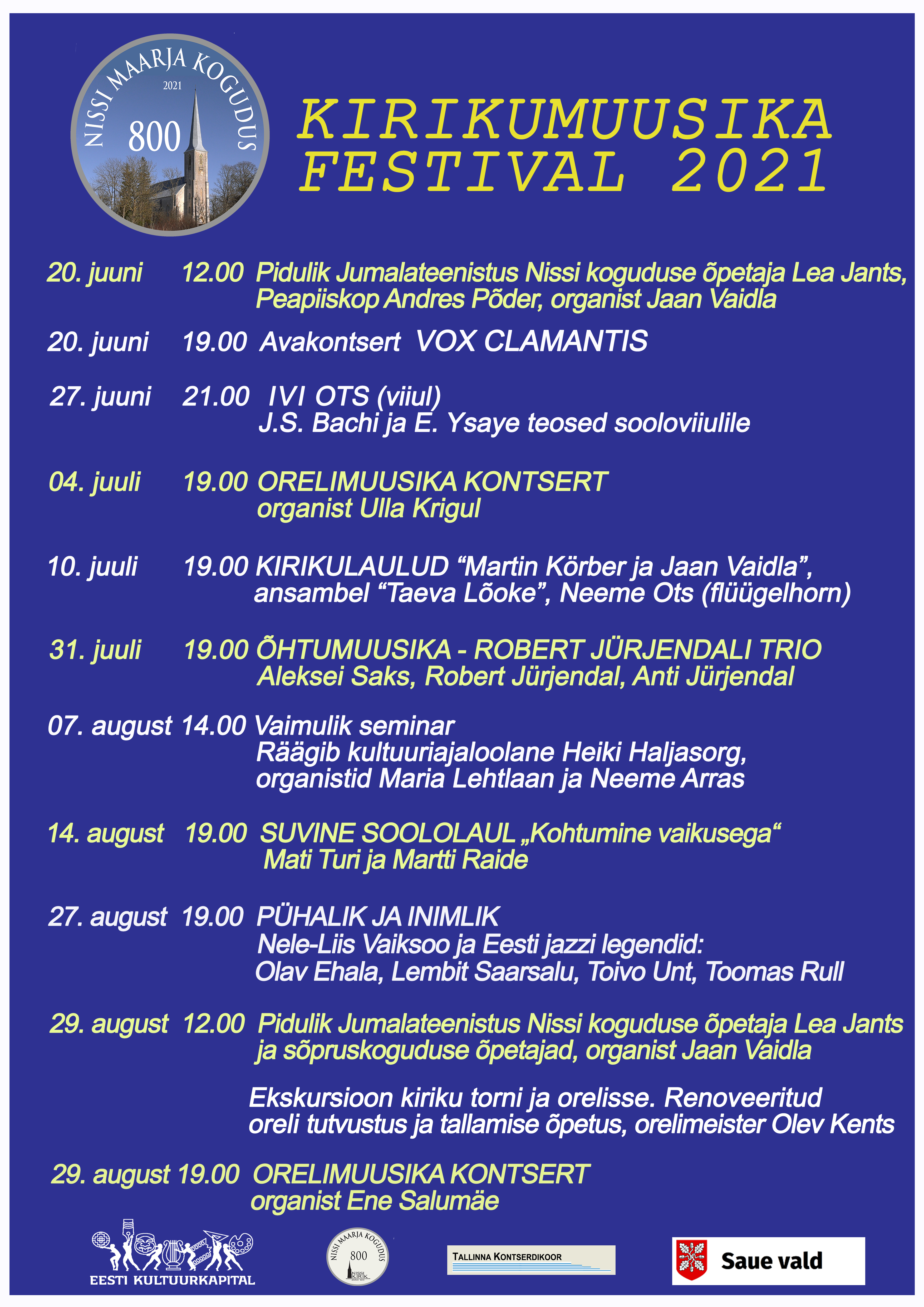 NISSI MAARJA KOGUDUS
2021
800

KIRIKUMUUSIKA FESTIVAL 2021

20. juuni 12.00 Pidulik Jumalateenistus Nissi koguduse õpetaja Lea Jants, Peapiiskop Andres Põder, organist Jaan Vaidla

20. juuni 19.00 Avakontsert VOX CLAMANTIS

27. juuni 21.00 IVI OTS (viiul)
J.S. Bachi ja E. Ysaye teosed sooloviiulile

04. juuli 19.00 ORELIMUUSIKA KONTSERT
organist Ulla Krigul

10. juuli 19.00 KIRIKULAULUD “Martin Körber ja Jaan Vaidla”, ansambel “Taeva Lõoke”, Neeme Ots (flüügelhorn)

31. juuli 19.00 ÕHTUMUUSIKA - ROBERT JÜRJENDALI TRIO
Aleksei Saks, Robert Jürjendal, Anti Jürjendal

07. august 14.00 Vaimulik seminar
Räägib kultuuriajaloolane Heiki Haljasorg, organistid Maria Lehtlaan ja Neeme Arras

14. august 19.00 SUVINE SOOLOLAUL „Kohtumine vaikusega“
Mati Turi ja Martti Raide

27. august 19.00 PÜHALIK JA INIMLIK
Nele-Liis Vaiksoo ja Eesti jazzi legendid:
Olav Ehala, Lembit Saarsalu, Toivo Unt, Toomas Rull

29. august 12.00 Pidulik Jumalateenistus Nissi koguduse õpetaja Lea Jants ja sõpruskoguduse õpetajad, organist Jaan Vaidla

Ekskursioon kiriku torni ja orelisse. Renoveeritud oreli tutvustus ja tallamise õpetus, orelimeister Olev Kents

29. august 19.00 ORELIMUUSIKA KONTSERT
organist Ene Salumäe

EESTI KULTUURKAPITAL
NISSI MAARJA KOGUDUS 800 NISSI KIRIK
TALLINNA KONTSERDIKOOR
Saue vald